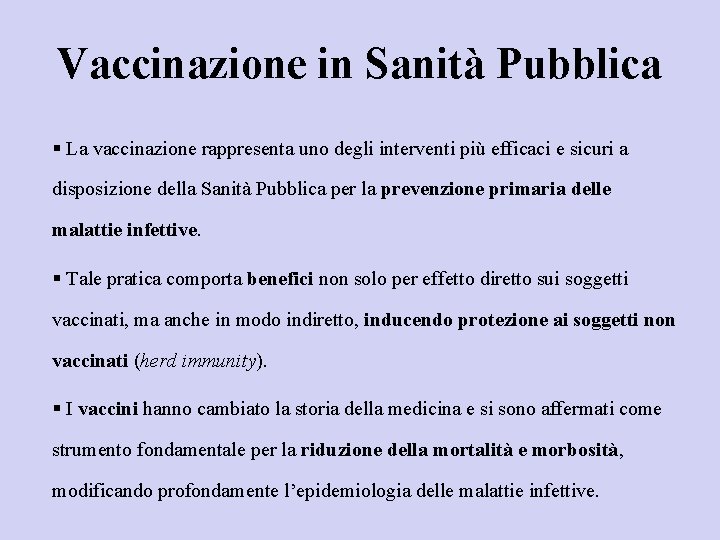 Vaccinazione in Sanità Pubblica

▪ La vaccinazione rappresenta uno degli interventi più efficaci e sicuri a disposizione della Sanità Pubblica per la prevenzione primaria delle malattie infettive.

▪ Tale pratica comporta benefici non solo per effetto diretto sui soggetti vaccinati, ma anche in modo indiretto, inducendo protezione ai soggetti non vaccinati (herd immunity).

▪ I vaccini hanno cambiato la storia della medicina e si sono affermati come strumento fondamentale per la riduzione della mortalità e morbosità, modificando profondamente l'epidemiologia delle malattie infettive.